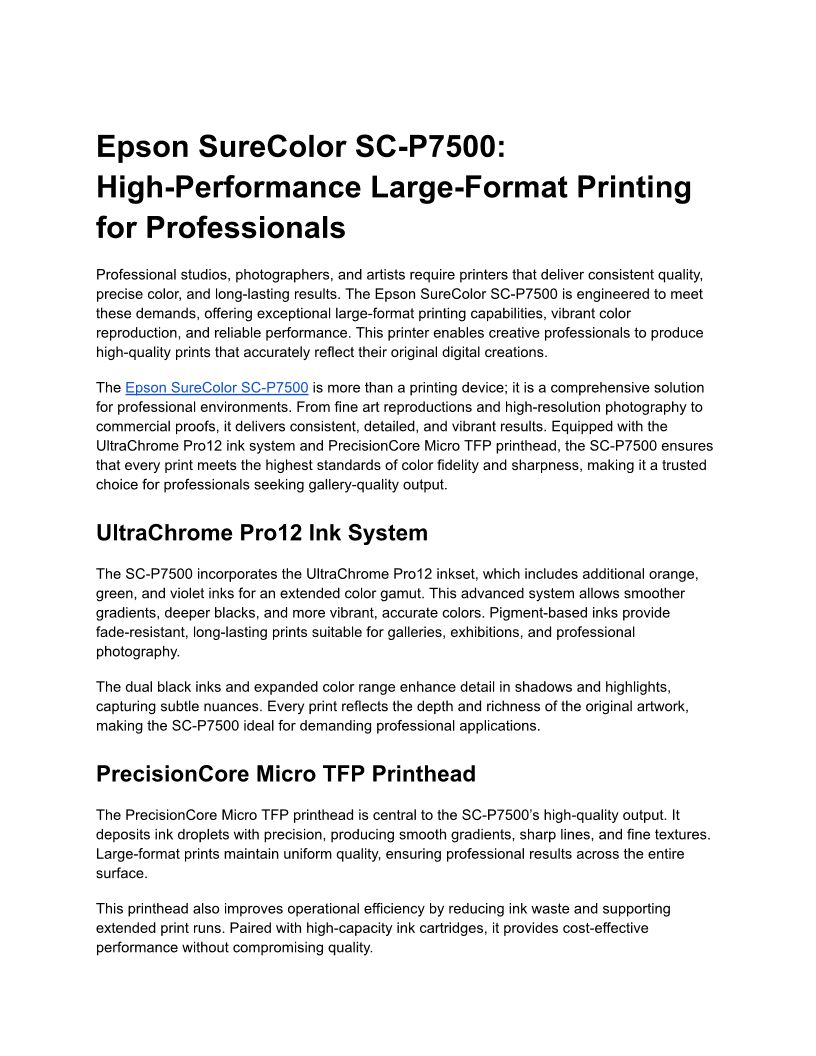 Epson SureColor SC-P7500: High-Performance Large-Format Printing for Professionals

Professional studios, photographers, and artists require printers that deliver consistent quality, precise color, and long-lasting results. The Epson SureColor SC-P7500 is engineered to meet these demands, offering exceptional large-format printing capabilities, vibrant color reproduction, and reliable performance. This printer enables creative professionals to produce high-quality prints that accurately reflect their original digital creations.

The Epson SureColor SC-P7500 is more than a printing device; it is a comprehensive solution for professional environments. From fine art reproductions and high-resolution photography to commercial proofs, it delivers consistent, detailed, and vibrant results. Equipped with the UltraChrome Pro12 ink system and PrecisionCore Micro TFP printhead, the SC-P7500 ensures that every print meets the highest standards of color fidelity and sharpness, making it a trusted choice for professionals seeking gallery-quality output.

UltraChrome Pro12 Ink System

The SC-P7500 incorporates the UltraChrome Pro12 inkset, which includes additional orange, green, and violet inks for an extended color gamut. This advanced system allows smoother gradients, deeper blacks, and more vibrant, accurate colors. Pigment-based inks provide fade-resistant, long-lasting prints suitable for galleries, exhibitions, and professional photography.

The dual black inks and expanded color range enhance detail in shadows and highlights, capturing subtle nuances. Every print reflects the depth and richness of the original artwork, making the SC-P7500 ideal for demanding professional applications.

PrecisionCore Micro TFP Printhead

The PrecisionCore Micro TFP printhead is central to the SC-P7500's high-quality output. It deposits ink droplets with precision, producing smooth gradients, sharp lines, and fine textures. Large-format prints maintain uniform quality, ensuring professional results across the entire surface.

This printhead also improves operational efficiency by reducing ink waste and supporting extended print runs. Paired with high-capacity ink cartridges, it provides cost-effective performance without compromising quality.